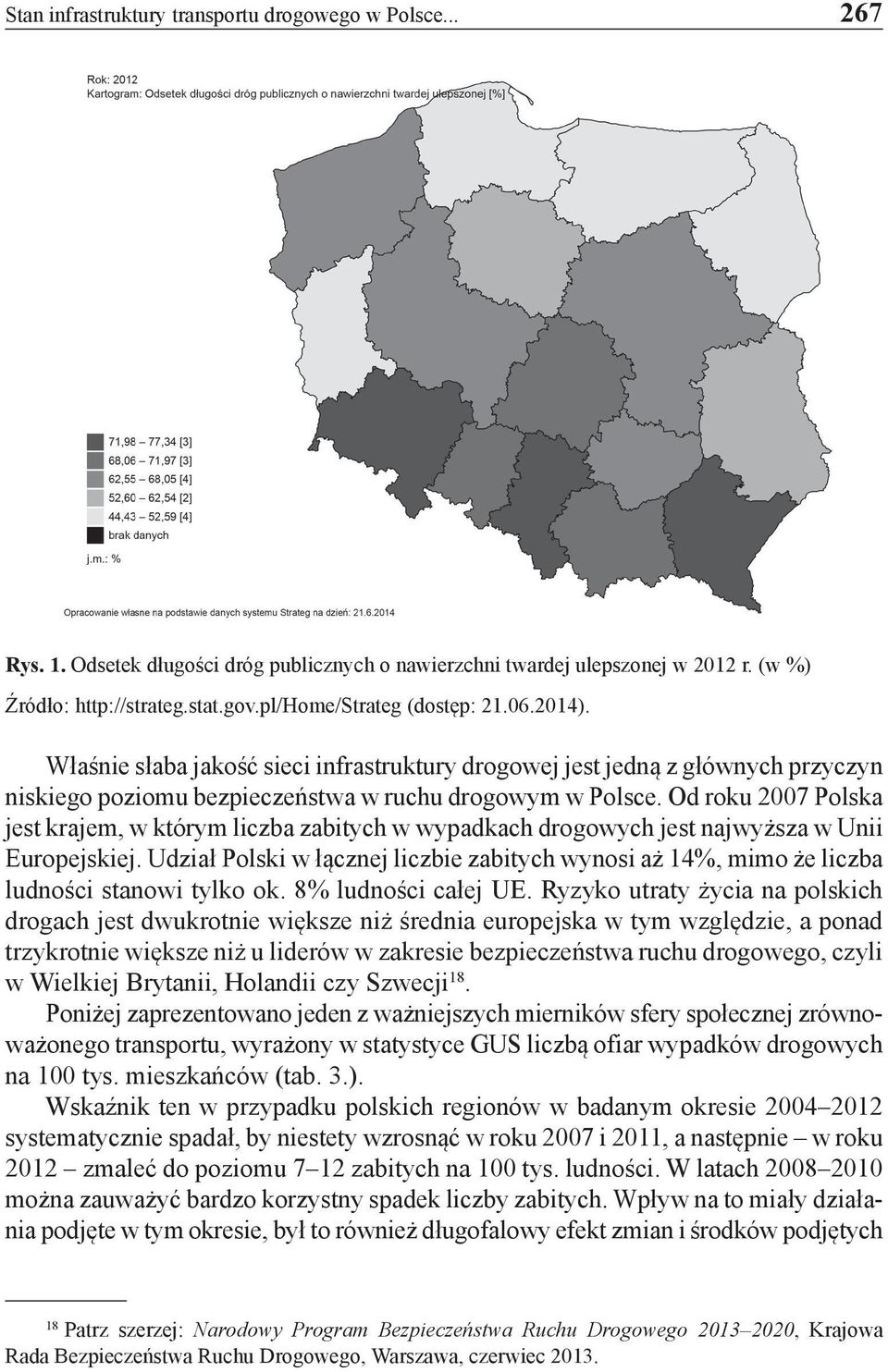 Stan infrastruktury transportu drogowego w Polsce... 267

Rok: 2012
Kartogram: Odsetek długości dróg publicznych o nawierzchni twardej ulepszonej [%]

71,98 – 77,34 [3]
68,06 – 71,97 [3]
62,55 – 68,05 [4]
52,60 – 62,54 [2]
44,43 – 52,59 [4]
brak danych

j.m.: %

Opracowanie własne na podstawie danych systemu Strateg na dzień: 21.6.2014

Rys. 1. Odsetek długości dróg publicznych o nawierzchni twardej ulepszonej w 2012 r. (w %)

Źródło: http://strateg.stat.gov.pl/Home/Strateg (dostęp: 21.06.2014).

Właśnie słaba jakość sieci infrastruktury drogowej jest jedną z głównych przyczyn niskiego poziomu bezpieczeństwa w ruchu drogowym w Polsce. Od roku 2007 Polska jest krajem, w którym liczba zabitych w wypadkach drogowych jest najwyższa w Unii Europejskiej. Udział Polski w łącznej liczbie zabitych wynosi aż 14%, mimo że liczba ludności stanowi tylko ok. 8% ludności całej UE. Ryzyko utraty życia na polskich drogach jest dwukrotnie większe niż średnia europejska w tym względzie, a ponad trzykrotnie większe niż u liderów w zakresie bezpieczeństwa ruchu drogowego, czyli w Wielkiej Brytanii, Holandii czy Szwecji$^{18}$.

Poniżej zaprezentowano jeden z ważniejszych mierników sfery społecznej zrównoważonego transportu, wyrażony w statystyce GUS liczbą ofiar wypadków drogowych na 100 tys. mieszkańców (tab. 3.).

Wskaźnik ten w przypadku polskich regionów w badanym okresie 2004–2012 systematycznie spadał, by niestety wzrosnąć w roku 2007 i 2011, a następnie – w roku 2012 – zmaleć do poziomu 7–12 zabitych na 100 tys. ludności. W latach 2008–2010 można zauważyć bardzo korzystny spadek liczby zabitych. Wpływ na to miały działania podjęte w tym okresie, był to również długofalowy efekt zmian i środków podjętych

$^{18}$ Patrz szerzej: Narodowy Program Bezpieczeństwa Ruchu Drogowego 2013–2020, Krajowa Rada Bezpieczeństwa Ruchu Drogowego, Warszawa, czerwiec 2013.